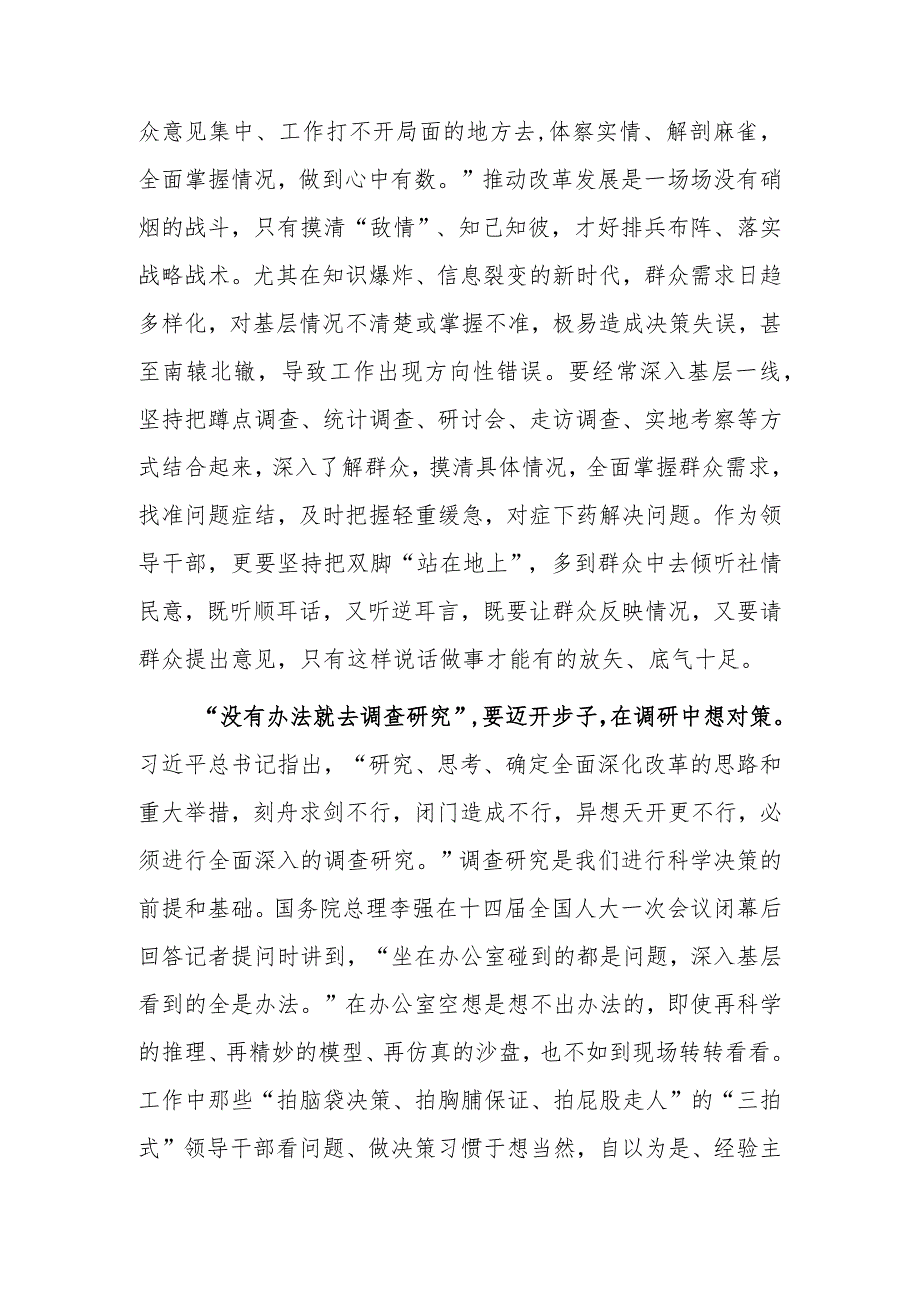 众意见集中、工作打不开局面的地方去,体察实情、解剖麻雀，全面掌握情况，做到心中有数。”推动改革发展是一场场没有硝烟的战斗，只有摸清“敌情”、知己知彼，才好排兵布阵、落实战略战术。尤其在知识爆炸、信息裂变的新时代，群众需求日趋多样化，对基层情况不清楚或掌握不准，极易造成决策失误，甚至南辕北辙，导致工作出现方向性错误。要经常深入基层一线，坚持把蹲点调查、统计调查、研讨会、走访调查、实地考察等方式结合起来，深入了解群众，摸清具体情况，全面掌握群众需求，找准问题症结，及时把握轻重缓急，对症下药解决问题。作为领导干部，更要坚持把双脚“站在地上”，多到群众中去倾听社情民意，既听顺耳话，又听逆耳言，既要让群众反映情况，又要请群众提出意见，只有这样说话做事才能有的放矢、底气十足。

“没有办法就去调查研究”,要迈开步子,在调研中想对策。习近平总书记指出，“研究、思考、确定全面深化改革的思路和重大举措，刻舟求剑不行，闭门造成不行，异想天开更不行，必须进行全面深入的调查研究。”调查研究是我们进行科学决策的前提和基础。国务院总理李强在十四届全国人大一次会议闭幕后回答记者提问时讲到，“坐在办公室碰到的都是问题，深入基层看到的全是办法。”在办公室空想是想不出办法的，即使再科学的推理、再精妙的模型、再仿真的沙盘，也不如到现场转转看看。工作中那些“拍脑袋决策、拍胸脯保证、拍屁股走人”的“三拍式”领导干部看问题、做决策习惯于想当然，自以为是、经验主